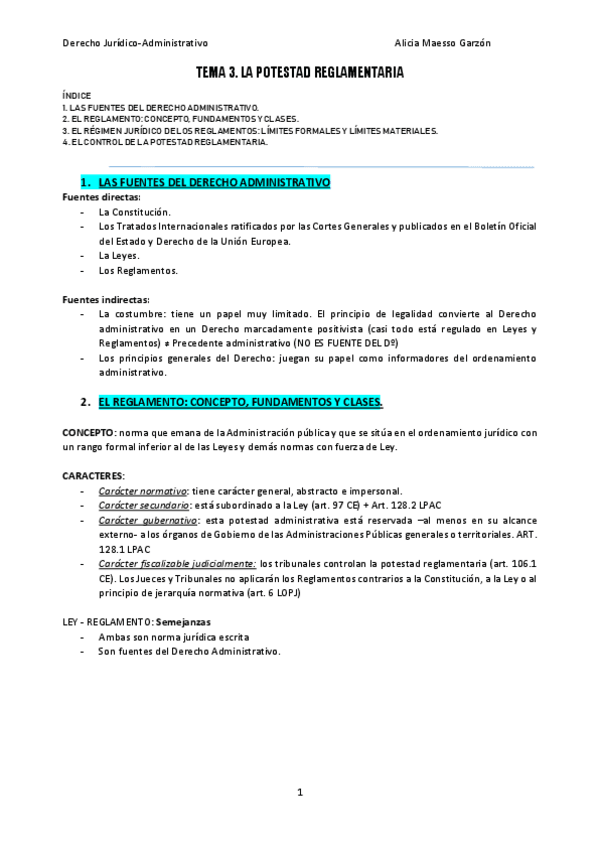 Derecho Jurídico-Administrativo

Alicia Maesso Garzón

TEMA 3. LA POTESTAD REGLAMENTARIA

ÍNDICE
1. LAS FUENTES DEL DERECHO ADMINISTRATIVO.
2. EL REGLAMENTO: CONCEPTO, FUNDAMENTOS Y CLASES.
3. EL RÉGIMEN JURÍDICO DE LOS REGLAMENTOS: LÍMITES FORMALES Y LÍMITES MATERIALES.
4. EL CONTROL DE LA POTESTAD REGLAMENTARIA.

1. LAS FUENTES DEL DERECHO ADMINISTRATIVO

Fuentes directas:
- La Constitución.
- Los Tratados Internacionales ratificados por las Cortes Generales y publicados en el Boletín Oficial del Estado y Derecho de la Unión Europea.
- La Leyes.
- Los Reglamentos.

Fuentes indirectas:
- La costumbre: tiene un papel muy limitado. El principio de legalidad convierte al Derecho administrativo en un Derecho marcadamente positivista (casi todo está regulado en Leyes y Reglamentos) ≠ Precedente administrativo (NO ES FUENTE DEL Dº)
- Los principios generales del Derecho: juegan su papel como informadores del ordenamiento administrativo.

2. EL REGLAMENTO: CONCEPTO, FUNDAMENTOS Y CLASES.

CONCEPTO: norma que emana de la Administración pública y que se sitúa en el ordenamiento jurídico con un rango formal inferior al de las Leyes y demás normas con fuerza de Ley.

CARACTERES:
- Carácter normativo: tiene carácter general, abstracto e impersonal.
- Carácter secundario: está subordinado a la Ley (art. 97 CE) + Art. 128.2 LPAC
- Carácter gubernativo: esta potestad administrativa está reservada –al menos en su alcance externo- a los órganos de Gobierno de las Administraciones Públicas generales o territoriales. ART. 128.1 LPAC
- Carácter fiscalizable judicialmente: los tribunales controlan la potestad reglamentaria (art. 106.1 CE). Los Jueces y Tribunales no aplicarán los Reglamentos contrarios a la Constitución, a la Ley o al principio de jerarquía normativa (art. 6 LOPJ)

LEY - REGLAMENTO: Semejanzas
- Ambas son norma jurídica escrita
- Son fuentes del Derecho Administrativo.

1